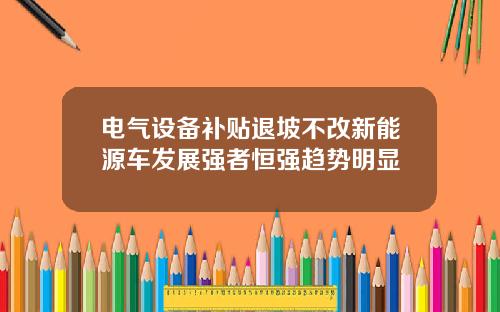 电气设备补贴退坡不改新能源车发展强者恒强趋势明显